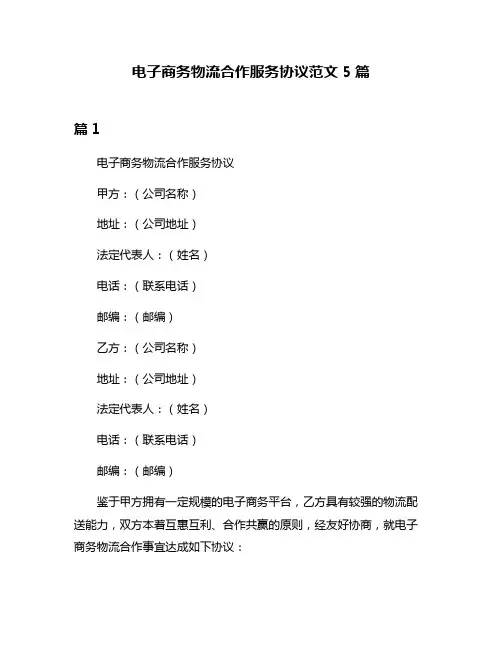 电子商务物流合作服务协议范文 5 篇

篇 1

电子商务物流合作服务协议

甲方：（公司名称）

地址：（公司地址）

法定代表人：（姓名）

电话：（联系电话）

邮编：（邮编）

乙方：（公司名称）

地址：（公司地址）

法定代表人：（姓名）

电话：（联系电话）

邮编：（邮编）

鉴于甲方拥有一定规模的电子商务平台，乙方具有较强的物流配送能力，双方本着互惠互利、合作共赢的原则，经友好协商，就电子商务物流合作事宜达成如下协议：